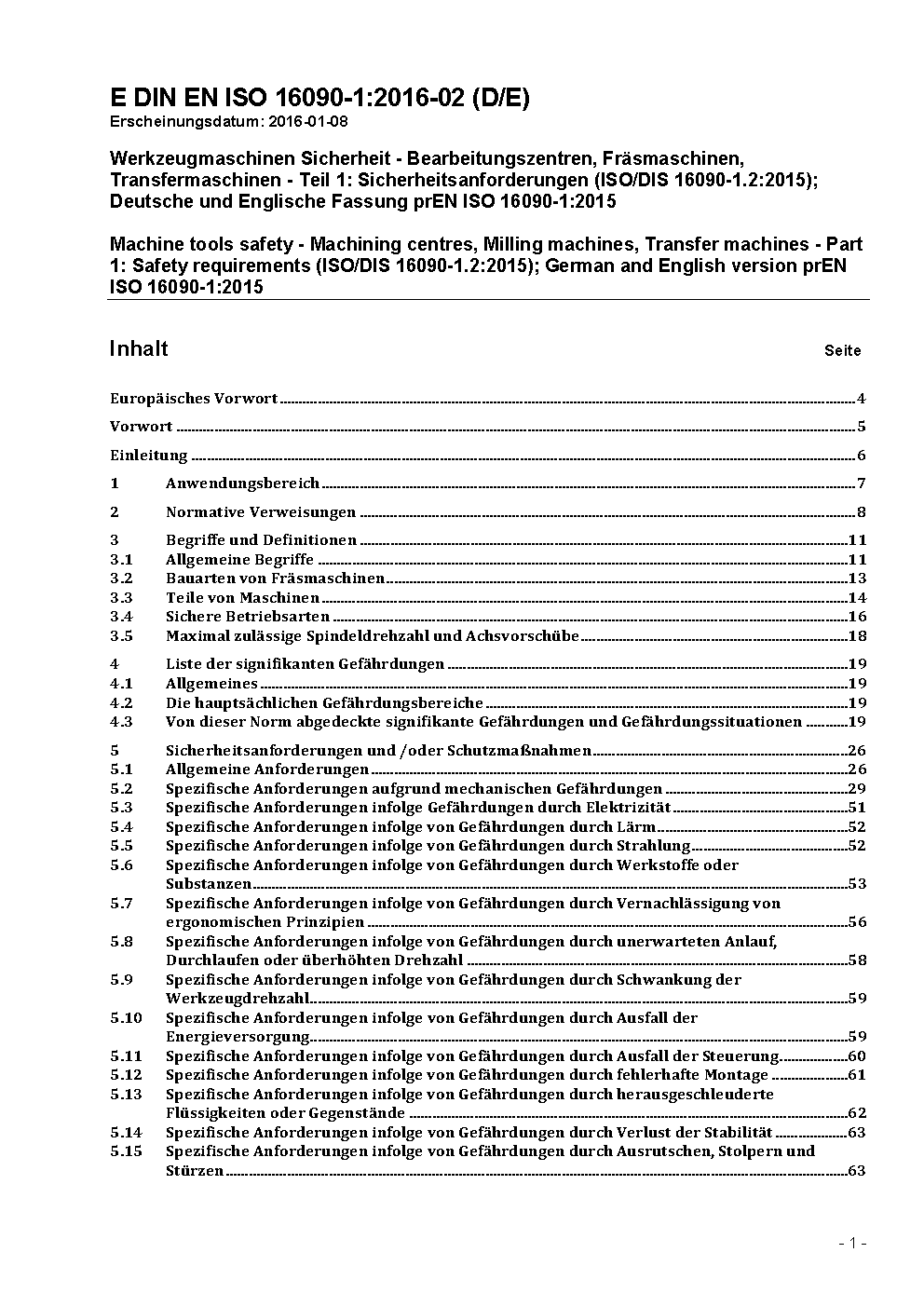 E DIN EN ISO 16090-1:2016-02 (D/E)
Erscheinungsdatum: 2016-01-08

Werkzeugmaschinen Sicherheit - Bearbeitungszentren, Fräsmaschinen, Transfermaschinen - Teil 1: Sicherheitsanforderungen (ISO/DIS 16090-1.2:2015); Deutsche und Englische Fassung prEN ISO 16090-1:2015

Machine tools safety - Machining centres, Milling machines, Transfer machines - Part 1: Safety requirements (ISO/DIS 16090-1.2:2015); German and English version prEN ISO 16090-1:2015

Inhalt Seite

Europäisches Vorwort 4

Vorwort 5

Einleitung 6

1 Anwendungsbereich 7

2 Normative Verweisungen 8

3 Begriffe und Definitionen 11
3.1 Allgemeine Begriffe 11
3.2 Bauarten von Fräsmaschinen 13
3.3 Teile von Maschinen 14
3.4 Sichere Betriebsarten 16
3.5 Maximal zulässige Spindeldrehzahl und Achsvorschübe 18

4 Liste der signifikanten Gefährdungen 19
4.1 Allgemeines 19
4.2 Die hauptsächlichen Gefährdungsbereiche 19
4.3 Von dieser Norm abgedeckte signifikante Gefährdungen und Gefährdungssituationen 19

5 Sicherheitsanforderungen und /oder Schutzmaßnahmen 26
5.1 Allgemeine Anforderungen 26
5.2 Spezifische Anforderungen aufgrund mechanischen Gefährdungen 29
5.3 Spezifische Anforderungen infolge Gefährdungen durch Elektrizität 51
5.4 Spezifische Anforderungen infolge von Gefährdungen durch Lärm 52
5.5 Spezifische Anforderungen infolge von Gefährdungen durch Strahlung 52
5.6 Spezifische Anforderungen infolge von Gefährdungen durch Werkstoffe oder Substanzen 53
5.7 Spezifische Anforderungen infolge von Gefährdungen durch Vernachlässigung von ergonomischen Prinzipien 56
5.8 Spezifische Anforderungen infolge von Gefährdungen durch unerwarteten Anlauf, Durchlaufen oder überhöhten Drehzahl 58
5.9 Spezifische Anforderungen infolge von Gefährdungen durch Schwankung der Werkzeugdrehzahl 59
5.10 Spezifische Anforderungen infolge von Gefährdungen durch Ausfall der Energieversorgung 59
5.11 Spezifische Anforderungen infolge von Gefährdungen durch Ausfall der Steuerung 60
5.12 Spezifische Anforderungen infolge von Gefährdungen durch fehlerhafte Montage 61
5.13 Spezifische Anforderungen infolge von Gefährdungen durch herausgeschleuderte Flüssigkeiten oder Gegenstände 62
5.14 Spezifische Anforderungen infolge von Gefährdungen durch Verlust der Stabilität 63
5.15 Spezifische Anforderungen infolge von Gefährdungen durch Ausrutschen, Stolpern und Stürzen 63

- 1 -